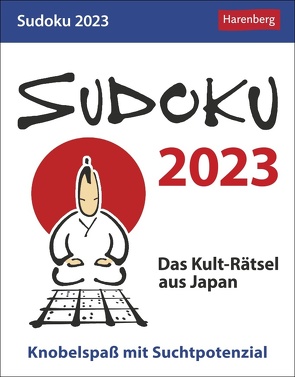 Sudoku 2023

Harenberg

SUDOKU

2023

Das Kult-Rätsel aus Japan

Knobelspaß mit Suchtpotenzial